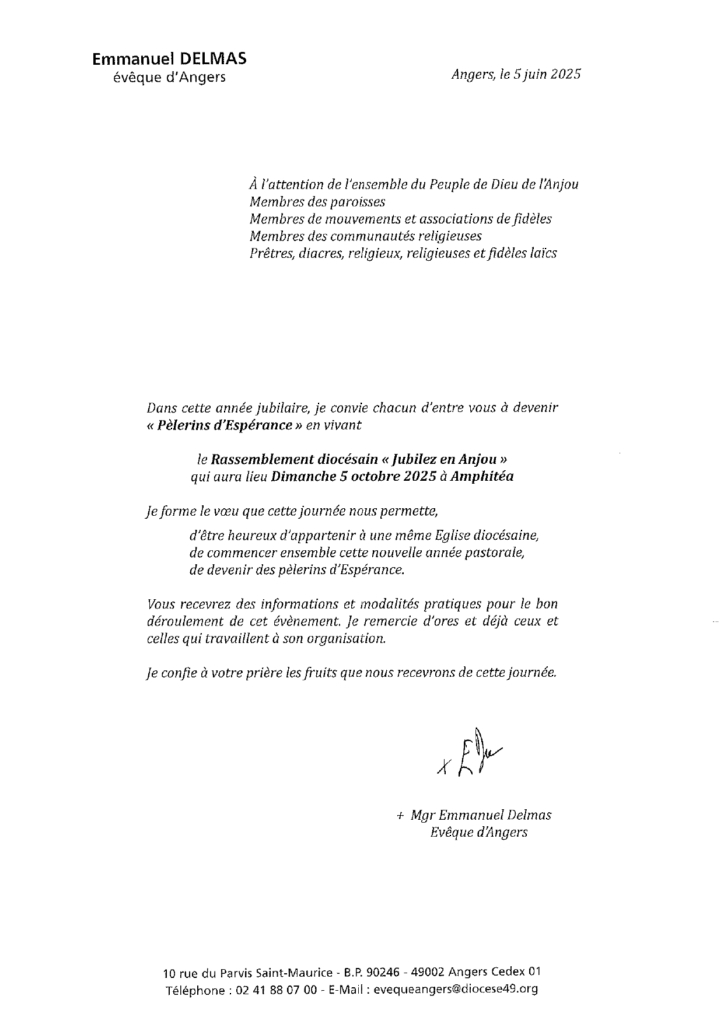 Emmanuel DELMAS
évêque d'Angers

Angers, le 5 juin 2025

À l'attention de l'ensemble du Peuple de Dieu de l'Anjou
Membres des paroisses
Membres de mouvements et associations de fidèles
Membres des communautés religieuses
Prêtres, diacres, religieux, religieuses et fidèles laïcs

Dans cette année jubilaire, je convie chacun d'entre vous à devenir « Pèlerins d'Espérance » en vivant

le Rassemblement diocésain « Jubilez en Anjou »
qui aura lieu Dimanche 5 octobre 2025 à Amphitéa

Je forme le vœu que cette journée nous permette,

d'être heureux d'appartenir à une même Eglise diocésaine,
de commencer ensemble cette nouvelle année pastorale,
de devenir des pèlerins d'Espérance.

Vous recevrez des informations et modalités pratiques pour le bon déroulement de cet évènement. Je remercie d'ores et déjà ceux et celles qui travaillent à son organisation.

Je confie à votre prière les fruits que nous recevrons de cette journée.

+ Mgr Emmanuel Delmas
Evêque d'Angers

10 rue du Parvis Saint-Maurice - B.P. 90246 - 49002 Angers Cedex 01
Téléphone : 02 41 88 07 00 - E-Mail : evequeangers@diocese49.org